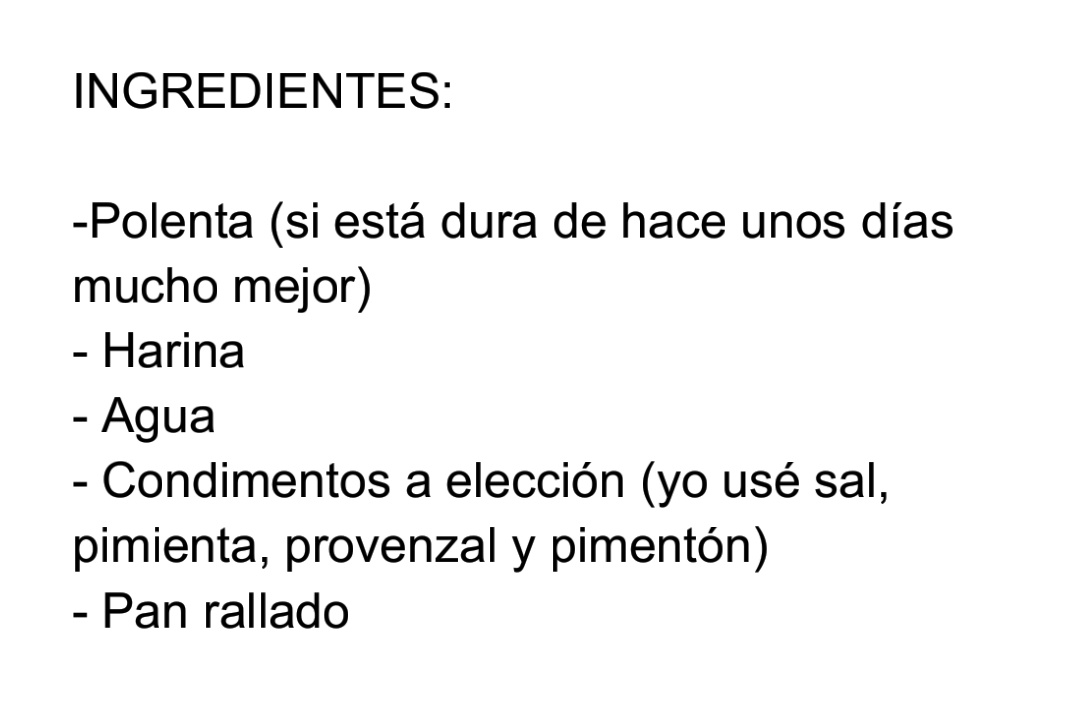 INGREDIENTES:

-Polenta (si está dura de hace unos días mucho mejor)
- Harina
- Agua
- Condimentos a elección (yo usé sal, pimienta, provenzal y pimentón)
- Pan rallado